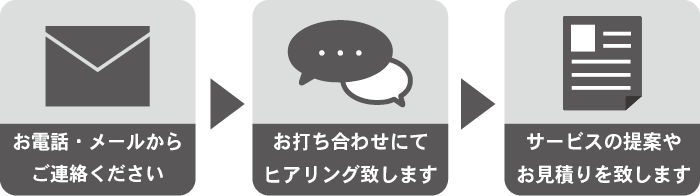 お電話・メールから
ご連絡ください

お打ち合わせにて
ヒアリング致します

サービスの提案や
お見積りを致します